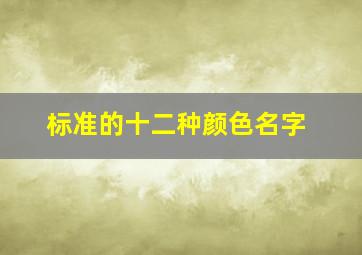 标准的十二种颜色名字